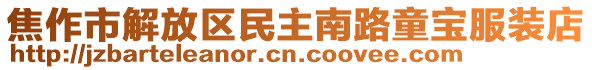 焦作市解放区民主南路童宝服装店
http://jzbarteleanor.cn.coovee.com